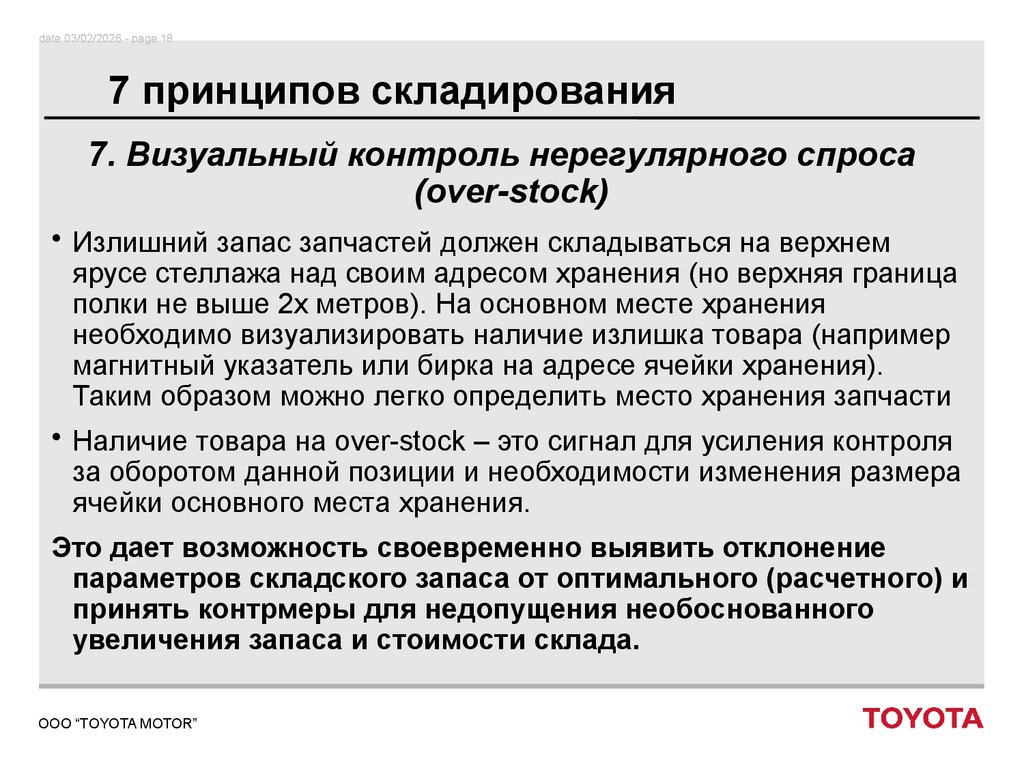 date 03/02/2026 - page 18

7 принципов складирования

7. Визуальный контроль нерегулярного спроса (over-stock)

• Излишний запас запчастей должен складываться на верхнем ярусе стеллажа над своим адресом хранения (но верхняя граница полки не выше 2х метров). На основном месте хранения необходимо визуализировать наличие излишка товара (например магнитный указатель или бирка на адресе ячейки хранения). Таким образом можно легко определить место хранения запчасти

• Наличие товара на over-stock – это сигнал для усиления контроля за оборотом данной позиции и необходимости изменения размера ячейки основного места хранения.

Это дает возможность своевременно выявить отклонение параметров складского запаса от оптимального (расчетного) и принять контрмеры для недопущения необоснованного увеличения запаса и стоимости склада.

ООО "TOYOTA MOTOR"

TOYOTA